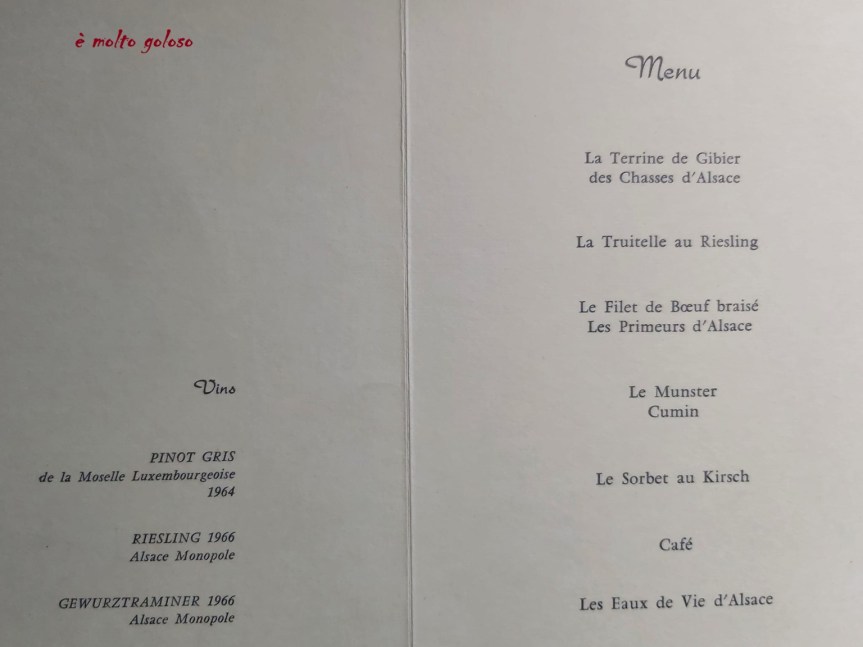 è molto goloso

Vins

PINOT GRIS
de la Moselle Luxembourgeoise
1964

RIESLING 1966
Alsace Monopole

GEWURZTRAMINER 1966
Alsace Monopole

Menu

La Terrine de Gibier
des Chasses d'Alsace

La Truitelle au Riesling

Le Filet de Bœuf braisé
Les Primeurs d'Alsace

Le Munster
Cumin

Le Sorbet au Kirsch

Café

Les Eaux de Vie d'Alsace